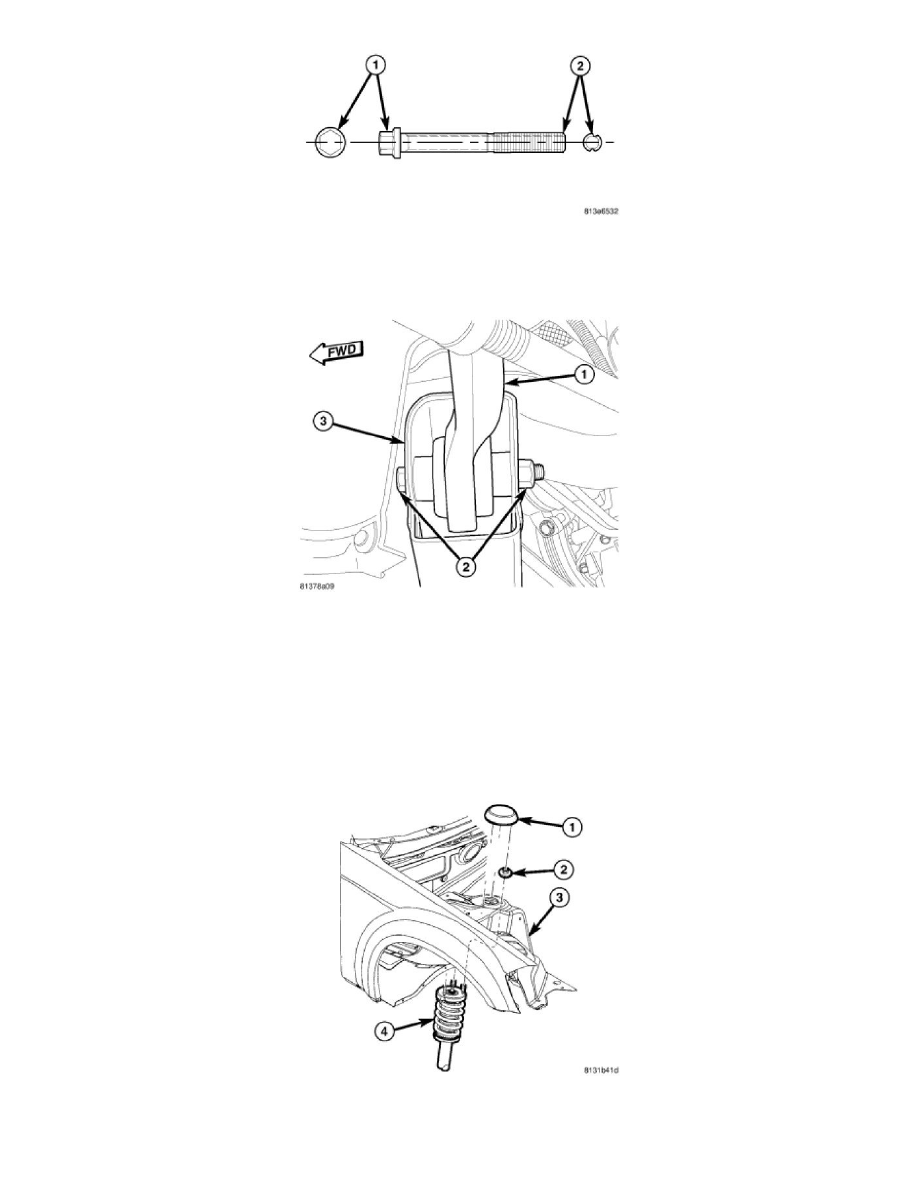 1
2
813a6532

FWD
1
3
2
81378a09

1
2
3
4
8131b41d